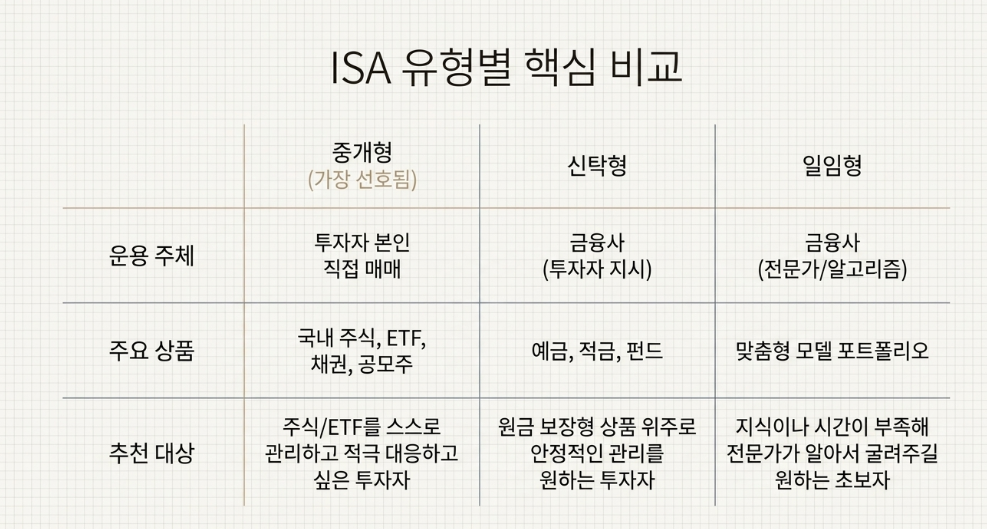 ISA 유형별 핵심 비교

| | 중개형 (가장 선호됨) | 신탁형 | 일임형 |
|---|---|---|---|
| 운용 주체 | 투자자 본인 직접 매매 | 금융사 (투자자 지시) | 금융사 (전문가/알고리즘) |
| 주요 상품 | 국내 주식, ETF, 채권, 공모주 | 예금, 적금, 펀드 | 맞춤형 모델 포트폴리오 |
| 추천 대상 | 주식/ETF를 스스로 관리하고 적극 대응하고 싶은 투자자 | 원금 보장형 상품 위주로 안정적인 관리를 원하는 투자자 | 지식이나 시간이 부족해 전문가가 알아서 굴려주길 원하는 초보자 |